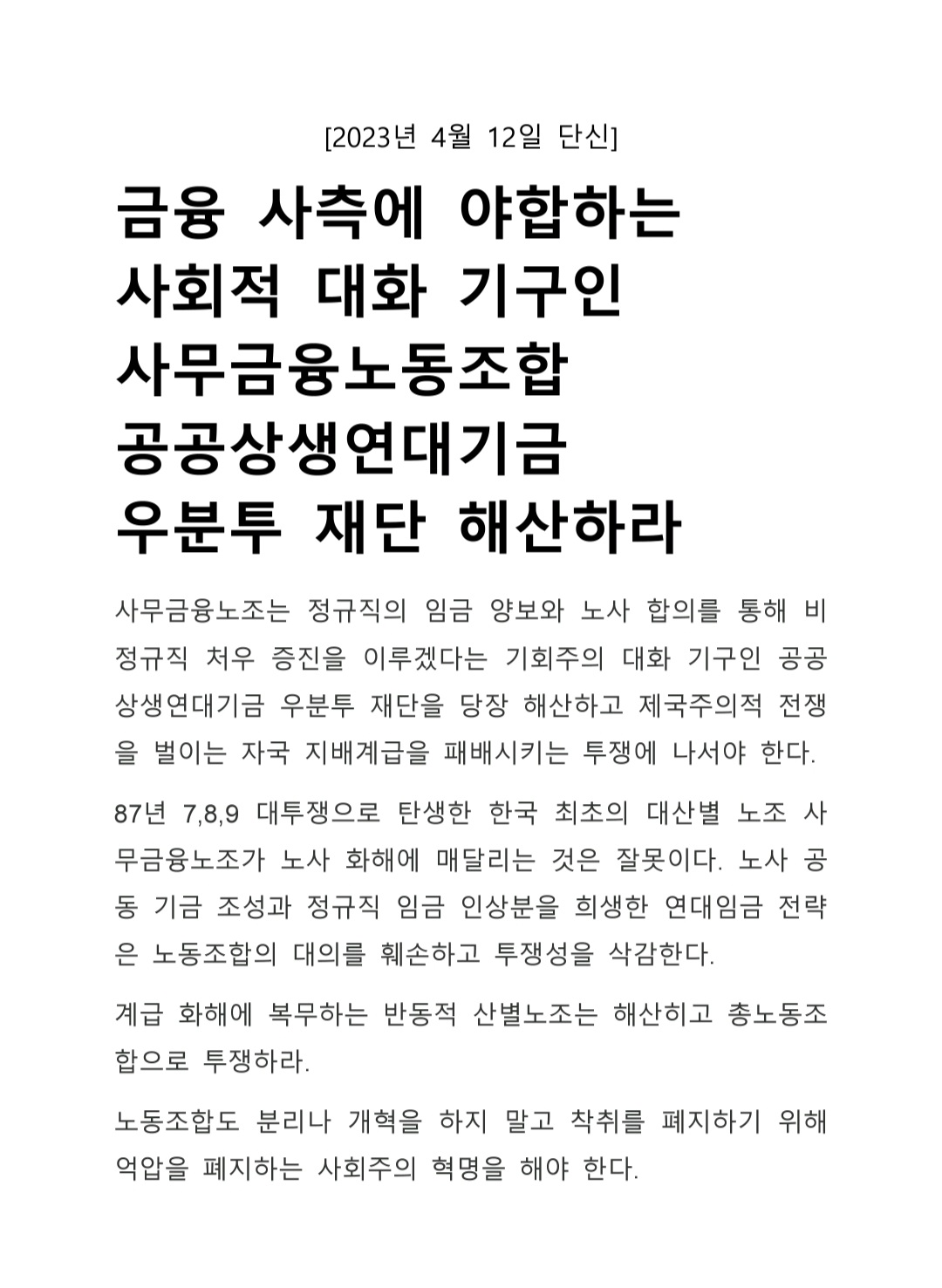 [2023년 4월 12일 단신]

금융 사측에 야합하는 사회적 대화 기구인 사무금융노동조합 공공상생연대기금 우분투 재단 해산하라

사무금융노조는 정규직의 임금 양보와 노사 합의를 통해 비정규직 처우 증진을 이루겠다는 기회주의 대화 기구인 공공상생연대기금 우분투 재단을 당장 해산하고 제국주의적 전쟁을 벌이는 자국 지배계급을 패배시키는 투쟁에 나서야 한다.

87년 7,8,9 대투쟁으로 탄생한 한국 최초의 대산별 노조 사무금융노조가 노사 화해에 매달리는 것은 잘못이다. 노사 공동 기금 조성과 정규직 임금 인상분을 희생한 연대임금 전략은 노동조합의 대의를 훼손하고 투쟁성을 삭감한다.

계급 화해에 복무하는 반동적 산별노조는 해산히고 총노동조합으로 투쟁하라.

노동조합도 분리나 개혁을 하지 말고 착취를 폐지하기 위해 억압을 폐지하는 사회주의 혁명을 해야 한다.